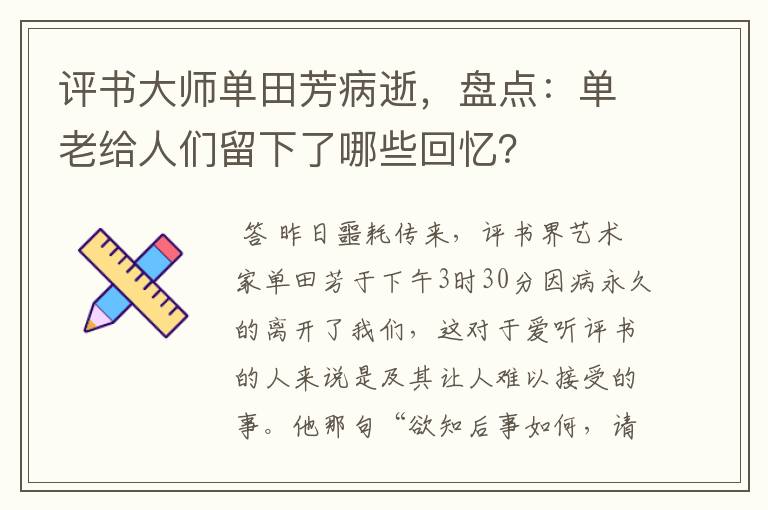 评书大师单田芳病逝，盘点：单老给人们留下了哪些回忆？

答 昨日噩耗传来，评书界艺术家单田芳于下午3时30分因病永久的离开了我们，这对于爱听评书的人来说是及其让人难以接受的事。他那句“欲知后事如何，请